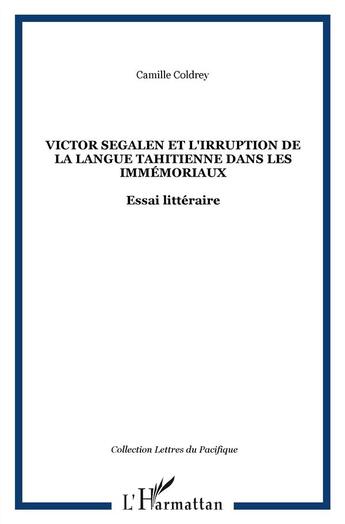 Camille Coldrey

VICTOR SEGALEN ET L'IRRUPTION DE LA LANGUE TAHITIENNE DANS LES IMMÉMORIAUX

Essai littéraire

Collection Lettres du Pacifique

L'Harmattan